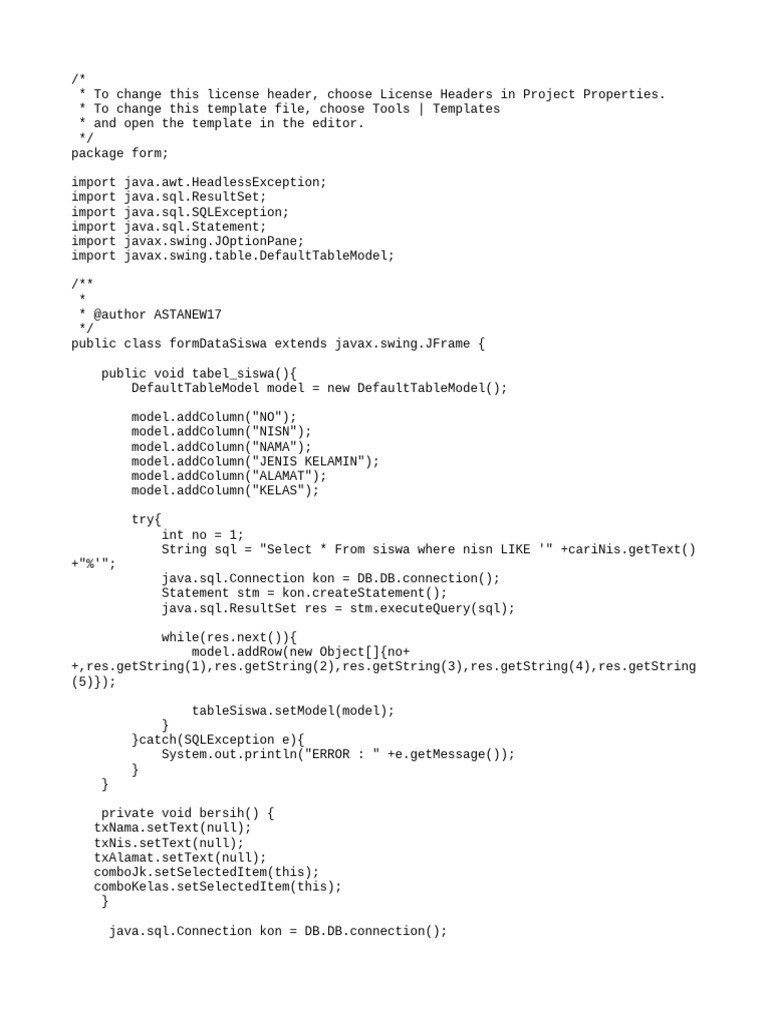 /*
 * To change this license header, choose License Headers in Project Properties.
 * To change this template file, choose Tools | Templates
 * and open the template in the editor.
 */
package form;

import java.awt.HeadlessException;
import java.sql.ResultSet;
import java.sql.SQLException;
import java.sql.Statement;
import javax.swing.JOptionPane;
import javax.swing.table.DefaultTableModel;

/**
 *
 * @author ASTANEW17
 */
public class formDataSiswa extends javax.swing.JFrame {

    public void tabel_siswa(){
        DefaultTableModel model = new DefaultTableModel();

        model.addColumn("NO");
        model.addColumn("NISN");
        model.addColumn("NAMA");
        model.addColumn("JENIS KELAMIN");
        model.addColumn("ALAMAT");
        model.addColumn("KELAS");

        try{
            int no = 1;
            String sql = "Select * From siswa where nisn LIKE '" +cariNis.getText()
+"%'";
            java.sql.Connection kon = DB.DB.connection();
            Statement stm = kon.createStatement();
            java.sql.ResultSet res = stm.executeQuery(sql);

            while(res.next()){
                model.addRow(new Object[]{no+
+,res.getString(1),res.getString(2),res.getString(3),res.getString(4),res.getString
(5)});

                tableSiswa.setModel(model);
            }
        }catch(SQLException e){
            System.out.println("ERROR : " +e.getMessage());
        }
    }

    private void bersih() {
   txNama.setText(null);
   txNis.setText(null);
   txAlamat.setText(null);
   comboJk.setSelectedItem(this);
   comboKelas.setSelectedItem(this);
    }

     java.sql.Connection kon = DB.DB.connection();